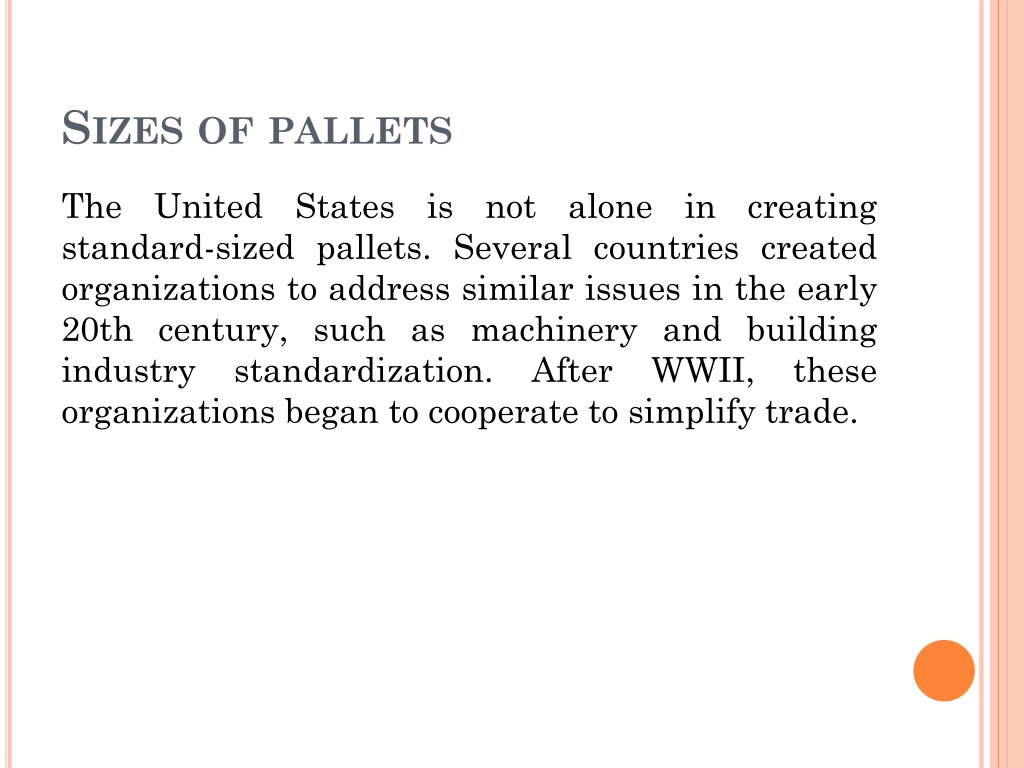 SIZES OF PALLETS

The United States is not alone in creating standard-sized pallets. Several countries created organizations to address similar issues in the early 20th century, such as machinery and building industry standardization. After WWII, these organizations began to cooperate to simplify trade.